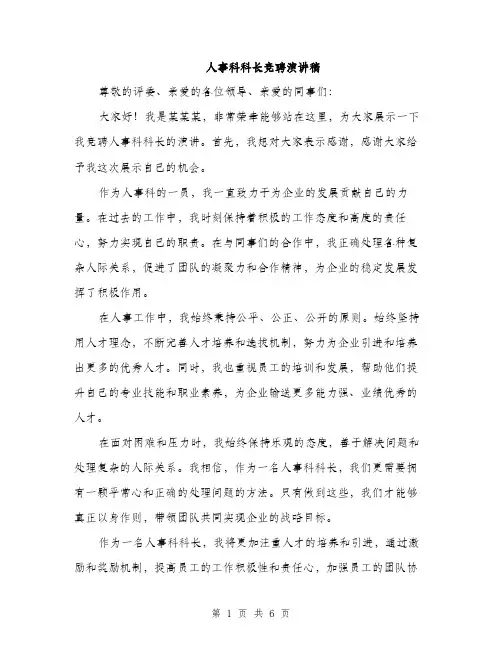 人事科科长竞聘演讲稿

尊敬的评委、亲爱的各位领导、亲爱的同事们:

大家好!我是某某某，非常荣幸能够站在这里，为大家展示一下我竞聘人事科科长的演讲。首先，我想对大家表示感谢，感谢大家给予我这次展示自己的机会。

作为人事科的一员，我一直致力于为企业的发展贡献自己的力量。在过去的工作中，我时刻保持着积极的工作态度和高度的责任心，努力实现自己的职责。在与同事们的合作中，我正确处理各种复杂人际关系，促进了团队的凝聚力和合作精神，为企业的稳定发展发挥了积极作用。

在人事工作中，我始终秉持公平、公正、公开的原则。始终坚持用人才理念，不断完善人才培养和选拔机制，努力为企业引进和培养出更多的优秀人才。同时，我也重视员工的培训和发展，帮助他们提升自己的专业技能和职业素养，为企业输送更多能力强、业绩优秀的人才。

在面对困难和压力时，我始终保持乐观的态度，善于解决问题和处理复杂的人际关系。我相信，作为一名人事科科长，我们更需要拥有一颗平常心和正确的处理问题的方法。只有做到这些，我们才能够真正以身作则，带领团队共同实现企业的战略目标。

作为一名人事科科长，我将更加注重人才的培养和引进，通过激励和奖励机制，提高员工的工作积极性和责任心，加强员工的团队协

第 1 页 共 6 页